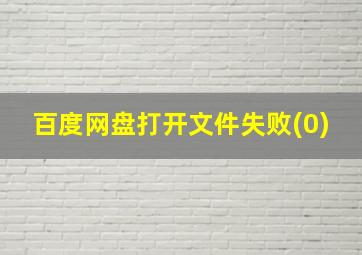 百度网盘打开文件失败(0)